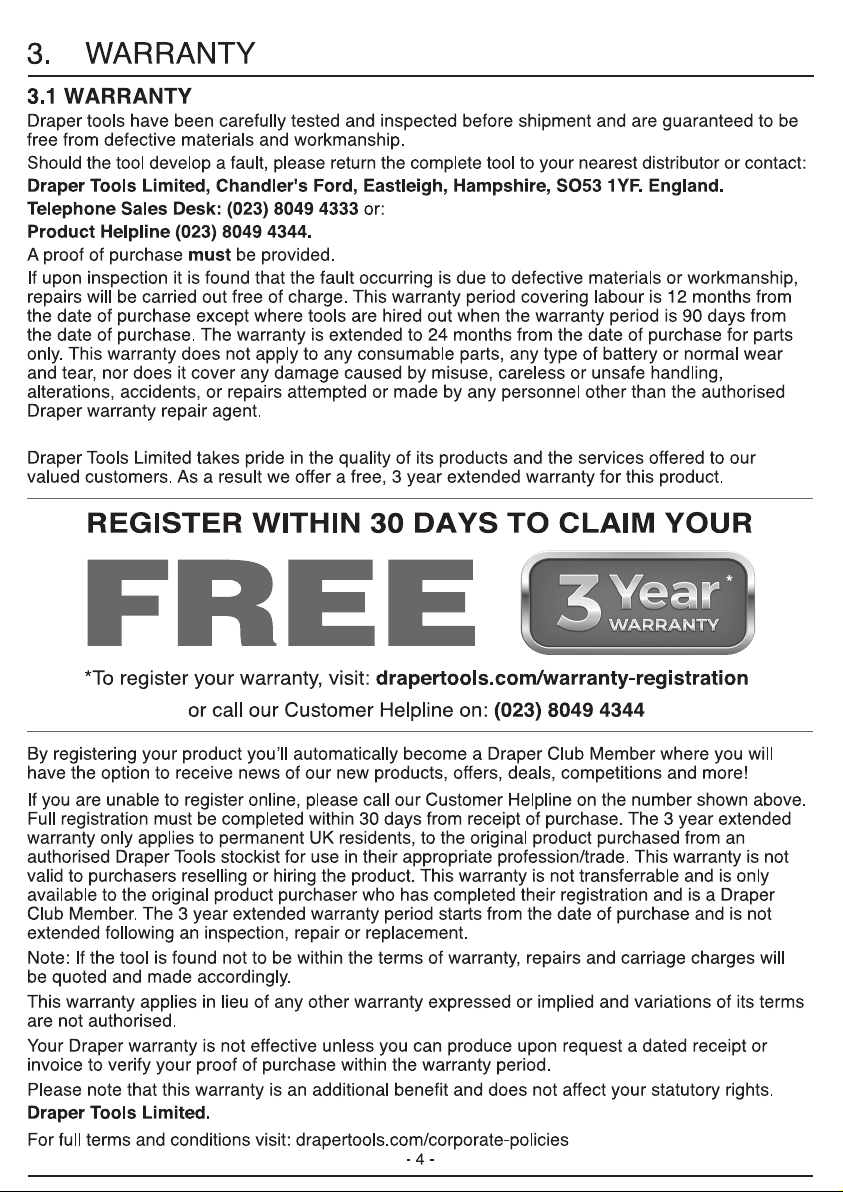 3. WARRANTY

3.1 WARRANTY

Draper tools have been carefully tested and inspected before shipment and are guaranteed to be free from defective materials and workmanship.

Should the tool develop a fault, please return the complete tool to your nearest distributor or contact:

Draper Tools Limited, Chandler's Ford, Eastleigh, Hampshire, SO53 1YF. England.

Telephone Sales Desk: (023) 8049 4333 or:

Product Helpline (023) 8049 4344.

A proof of purchase must be provided.

If upon inspection it is found that the fault occurring is due to defective materials or workmanship, repairs will be carried out free of charge. This warranty period covering labour is 12 months from the date of purchase except where tools are hired out when the warranty period is 90 days from the date of purchase. The warranty is extended to 24 months from the date of purchase for parts only. This warranty does not apply to any consumable parts, any type of battery or normal wear and tear, nor does it cover any damage caused by misuse, careless or unsafe handling, alterations, accidents, or repairs attempted or made by any personnel other than the authorised Draper warranty repair agent.

Draper Tools Limited takes pride in the quality of its products and the services offered to our valued customers. As a result we offer a free, 3 year extended warranty for this product.

REGISTER WITHIN 30 DAYS TO CLAIM YOUR

FREE

3 Year* WARRANTY

*To register your warranty, visit: drapertools.com/warranty-registration

or call our Customer Helpline on: (023) 8049 4344

By registering your product you'll automatically become a Draper Club Member where you will have the option to receive news of our new products, offers, deals, competitions and more!

If you are unable to register online, please call our Customer Helpline on the number shown above. Full registration must be completed within 30 days from receipt of purchase. The 3 year extended warranty only applies to permanent UK residents, to the original product purchased from an authorised Draper Tools stockist for use in their appropriate profession/trade. This warranty is not valid to purchasers reselling or hiring the product. This warranty is not transferrable and is only available to the original product purchaser who has completed their registration and is a Draper Club Member. The 3 year extended warranty period starts from the date of purchase and is not extended following an inspection, repair or replacement.

Note: If the tool is found not to be within the terms of warranty, repairs and carriage charges will be quoted and made accordingly.

This warranty applies in lieu of any other warranty expressed or implied and variations of its terms are not authorised.

Your Draper warranty is not effective unless you can produce upon request a dated receipt or invoice to verify your proof of purchase within the warranty period.

Please note that this warranty is an additional benefit and does not affect your statutory rights.

Draper Tools Limited.

For full terms and conditions visit: drapertools.com/corporate-policies

- 4 -